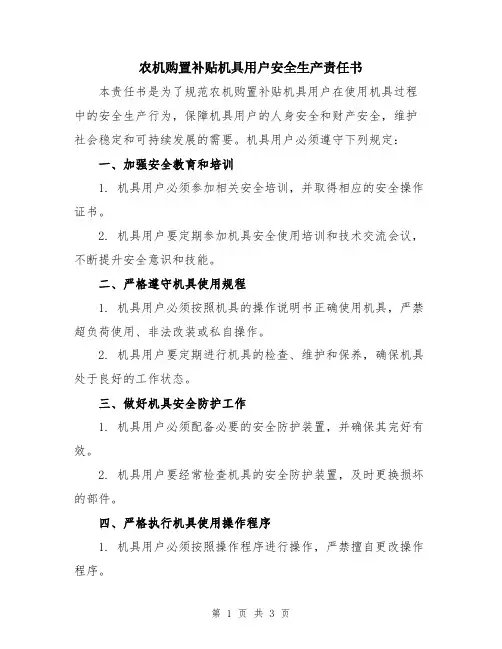 农机购置补贴机具用户安全生产责任书

本责任书是为了规范农机购置补贴机具用户在使用机具过程中的安全生产行为，保障机具用户的人身安全和财产安全，维护社会稳定和可持续发展的需要。机具用户必须遵守下列规定：

一、加强安全教育和培训

1. 机具用户必须参加相关安全培训，并取得相应的安全操作证书。

2. 机具用户要定期参加机具安全使用培训和技术交流会议，不断提升安全意识和技能。

二、严格遵守机具使用规程

1. 机具用户必须按照机具的操作说明书正确使用机具，严禁超负荷使用、非法改装或私自操作。

2. 机具用户要定期进行机具的检查、维护和保养，确保机具处于良好的工作状态。

三、做好机具安全防护工作

1. 机具用户必须配备必要的安全防护装置，并确保其完好有效。

2. 机具用户要经常检查机具的安全防护装置，及时更换损坏的部件。

四、严格执行机具使用操作程序

1. 机具用户必须按照操作程序进行操作，严禁擅自更改操作程序。

第 1 页 共 3 页